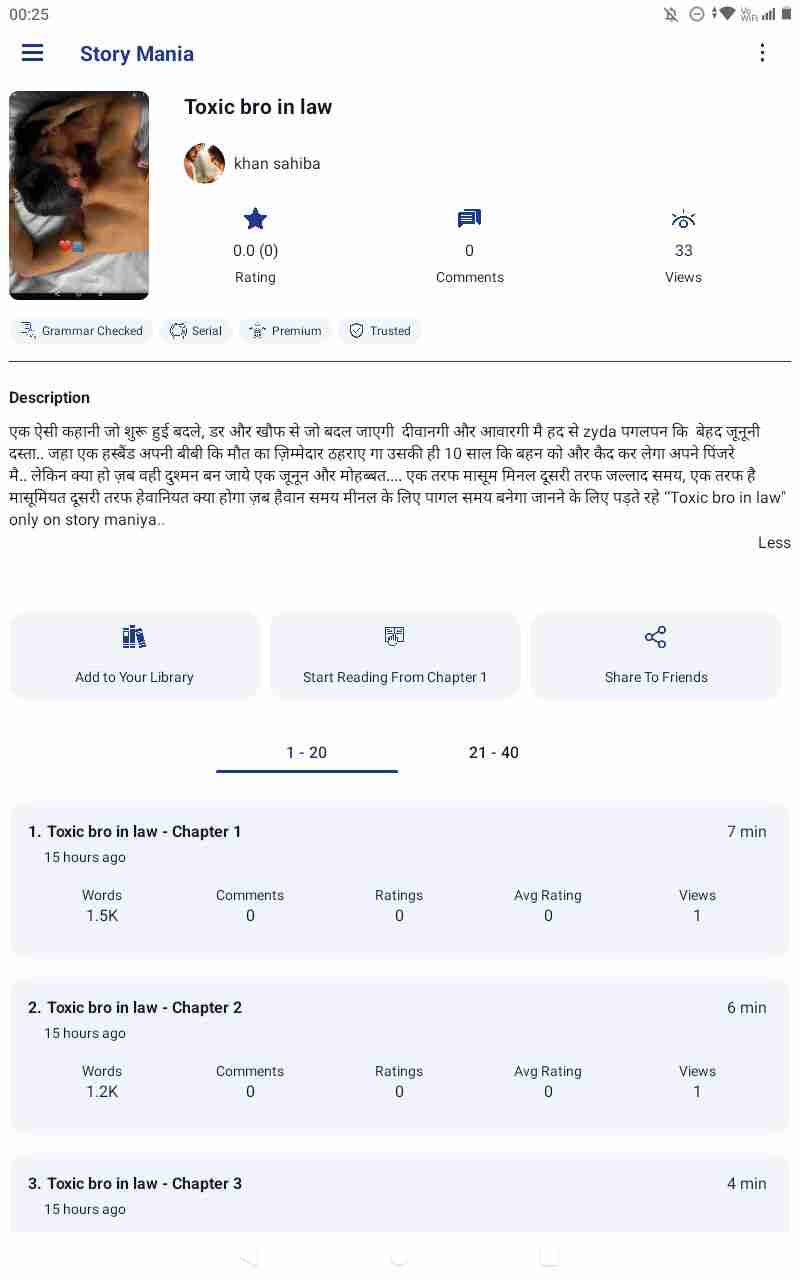 00:25

Story Mania

Toxic bro in law

khan sahiba

0.0 (0)
Rating

0
Comments

33
Views

Grammar Checked  Serial  Premium  Trusted

Description

एक ऐसी कहानी जो शुरू हुई बदले, डर और खौफ से जो बदल जाएगी दीवानगी और आवारगी मै हद से zyda पगलपन कि बेहद जूनूनी दस्ता.. जहा एक हस्बैंड अपनी बीबी कि मौत का ज़िम्मेदार ठहराए गा उसकी ही 10 साल कि बहन को और कैद कर लेगा अपने पिंजरे मै.. लेकिन क्या हो ज़ब वही दुश्मन बन जाये एक जूनून और मोहब्बत.... एक तरफ मासूम मिनल दूसरी तरफ जल्लाद समय, एक तरफ है मासूमियत दूसरी तरफ हेवानियत क्या होगा ज़ब हैवान समय मीनल के लिए पागल समय बनेगा जानने के लिए पड़ते रहे "Toxic bro in law" only on story maniya..

Less

Add to Your Library

Start Reading From Chapter 1

Share To Friends

1 - 20

21 - 40

1. Toxic bro in law - Chapter 1
7 min
15 hours ago

| Words | Comments | Ratings | Avg Rating | Views |
|---|---|---|---|---|
| 1.5K | 0 | 0 | 0 | 1 |

2. Toxic bro in law - Chapter 2
6 min
15 hours ago

| Words | Comments | Ratings | Avg Rating | Views |
|---|---|---|---|---|
| 1.2K | 0 | 0 | 0 | 1 |

3. Toxic bro in law - Chapter 3
4 min
15 hours ago